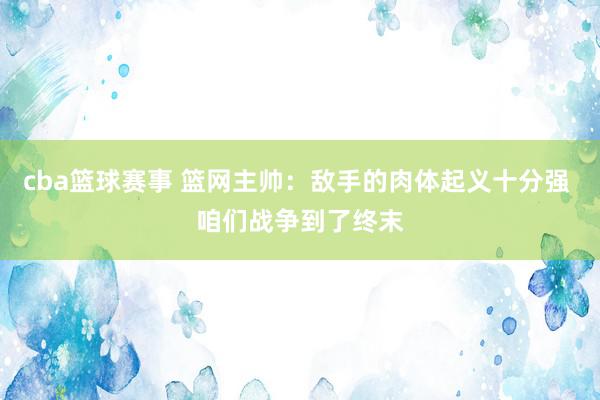 cba篮球赛事 篮网主帅：敌手的肉体起义十分强 咱们战争到了终末